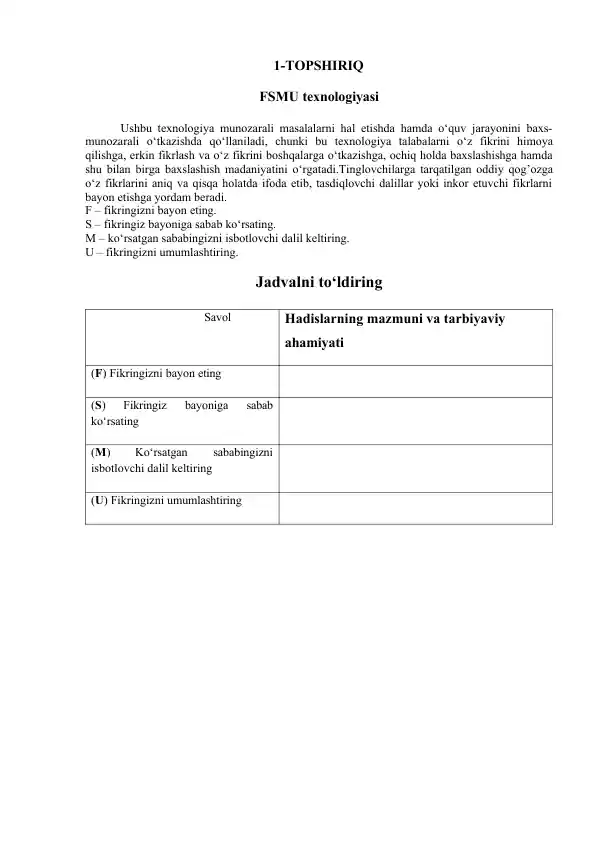 1-TOPSHIRIQ

FSMU texnologiyasi

Ushbu texnologiya munozarali masalalarni hal etishda hamda o‘quv jarayonini baxs-munozarali o‘tkazishda qo‘llaniladi, chunki bu texnologiya talabalarni o‘z fikrini himoya qilishga, erkin fikrlash va o‘z fikrini boshqalarga o‘tkazishga, ochiq holda baxslashishga hamda shu bilan birga baxslashish madaniyatini o‘rgatadi.Tinglovchilarga tarqatilgan oddiy qog’ozga o‘z fikrlarini aniq va qisqa holatda ifoda etib, tasdiqlovchi dalillar yoki inkor etuvchi fikrlarni bayon etishga yordam beradi.
F – fikringizni bayon eting.
S – fikringiz bayoniga sabab ko‘rsating.
M – ko‘rsatgan sababingizni isbotlovchi dalil keltiring.
U – fikringizni umumlashtiring.

Jadvalni to‘ldiring

| Savol | Hadislarning mazmuni va tarbiyaviy ahamiyati |
|---|---|
| (F) Fikringizni bayon eting | |
| (S) Fikringiz bayoniga sabab ko‘rsating | |
| (M) Ko‘rsatgan sababingizni isbotlovchi dalil keltiring | |
| (U) Fikringizni umumlashtiring | |